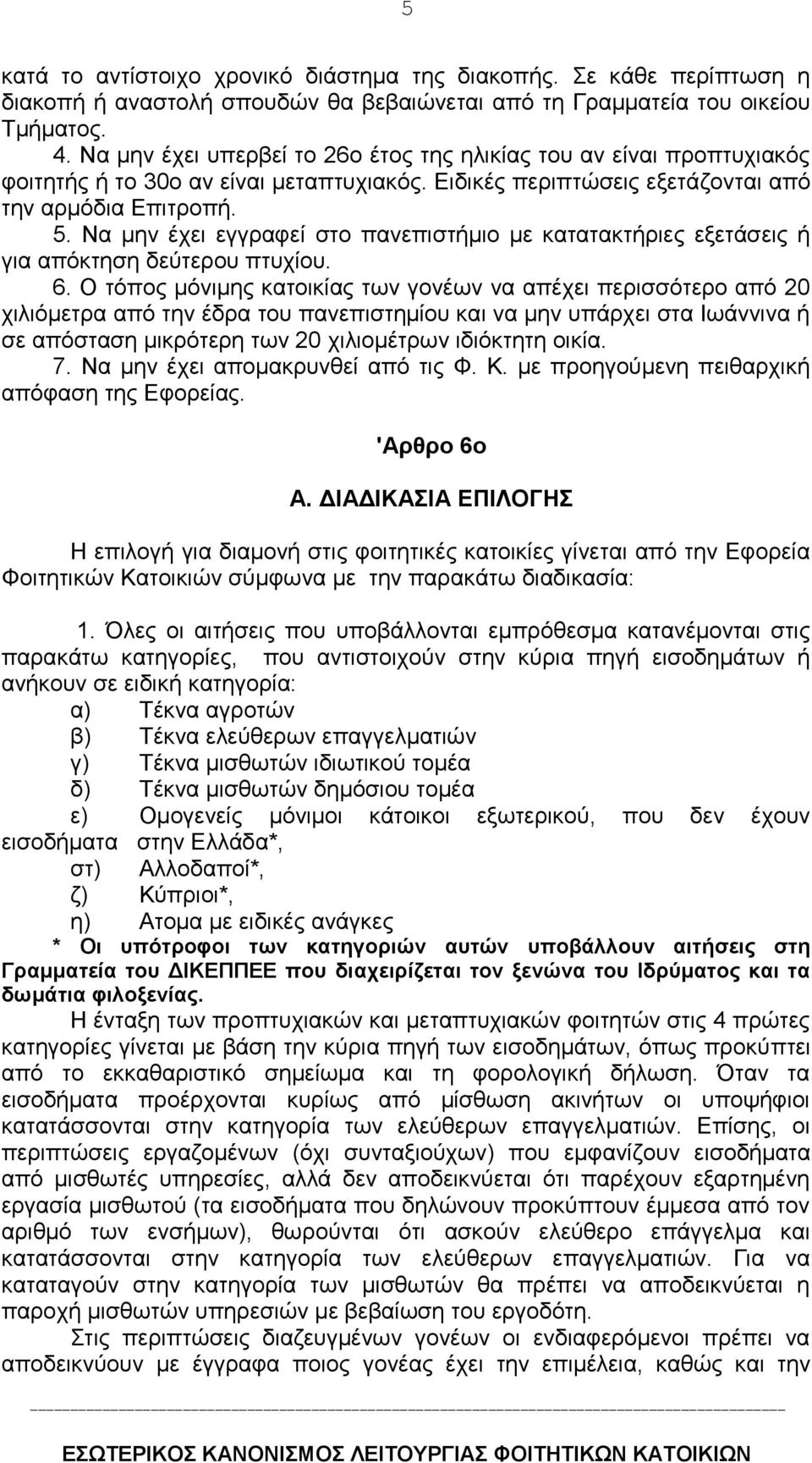 5

κατά το αντίστοιχο χρονικό διάστημα της διακοπής. Σε κάθε περίπτωση η διακοπή ή αναστολή σπουδών θα βεβαιώνεται από τη Γραμματεία του οικείου Τμήματος.

4. Να μην έχει υπερβεί το 26ο έτος της ηλικίας του αν είναι προπτυχιακός φοιτητής ή το 30ο αν είναι μεταπτυχιακός. Ειδικές περιπτώσεις εξετάζονται από την αρμόδια Επιτροπή.

5. Να μην έχει εγγραφεί στο πανεπιστήμιο με κατατακτήριες εξετάσεις ή για απόκτηση δεύτερου πτυχίου.

6. Ο τόπος μόνιμης κατοικίας των γονέων να απέχει περισσότερο από 20 χιλιόμετρα από την έδρα του πανεπιστημίου και να μην υπάρχει στα Ιωάννινα ή σε απόσταση μικρότερη των 20 χιλιομέτρων ιδιόκτητη οικία.

7. Να μην έχει απομακρυνθεί από τις Φ. Κ. με προηγούμενη πειθαρχική απόφαση της Εφορείας.

'Αρθρο 6ο

Α. ΔΙΑΔΙΚΑΣΙΑ ΕΠΙΛΟΓΗΣ

Η επιλογή για διαμονή στις φοιτητικές κατοικίες γίνεται από την Εφορεία Φοιτητικών Κατοικιών σύμφωνα με την παρακάτω διαδικασία:

1. Όλες οι αιτήσεις που υποβάλλονται εμπρόθεσμα κατανέμονται στις παρακάτω κατηγορίες, που αντιστοιχούν στην κύρια πηγή εισοδημάτων ή ανήκουν σε ειδική κατηγορία:
α) Τέκνα αγροτών
β) Τέκνα ελεύθερων επαγγελματιών
γ) Τέκνα μισθωτών ιδιωτικού τομέα
δ) Τέκνα μισθωτών δημόσιου τομέα
ε) Ομογενείς μόνιμοι κάτοικοι εξωτερικού, που δεν έχουν εισοδήματα στην Ελλάδα*,
στ) Αλλοδαποί*,
ζ) Κύπριοι*,
η) Ατομα με ειδικές ανάγκες

* Οι υπότροφοι των κατηγοριών αυτών υποβάλλουν αιτήσεις στη Γραμματεία του ΔΙΚΕΠΠΕΕ που διαχειρίζεται τον ξενώνα του Ιδρύματος και τα δωμάτια φιλοξενίας.

Η ένταξη των προπτυχιακών και μεταπτυχιακών φοιτητών στις 4 πρώτες κατηγορίες γίνεται με βάση την κύρια πηγή των εισοδημάτων, όπως προκύπτει από το εκκαθαριστικό σημείωμα και τη φορολογική δήλωση. Όταν τα εισοδήματα προέρχονται κυρίως από μίσθωση ακινήτων οι υποψήφιοι κατατάσσονται στην κατηγορία των ελεύθερων επαγγελματιών. Επίσης, οι περιπτώσεις εργαζομένων (όχι συνταξιούχων) που εμφανίζουν εισοδήματα από μισθωτές υπηρεσίες, αλλά δεν αποδεικνύεται ότι παρέχουν εξαρτημένη εργασία μισθωτού (τα εισοδήματα που δηλώνουν προκύπτουν έμμεσα από τον αριθμό των ενσήμων), θωρούνται ότι ασκούν ελεύθερο επάγγελμα και κατατάσσονται στην κατηγορία των ελεύθερων επαγγελματιών. Για να καταταγούν στην κατηγορία των μισθωτών θα πρέπει να αποδεικνύεται η παροχή μισθωτών υπηρεσιών με βεβαίωση του εργοδότη.

Στις περιπτώσεις διαζευγμένων γονέων οι ενδιαφερόμενοι πρέπει να αποδεικνύουν με έγγραφα ποιος γονέας έχει την επιμέλεια, καθώς και την

ΕΣΩΤΕΡΙΚΟΣ ΚΑΝΟΝΙΣΜΟΣ ΛΕΙΤΟΥΡΓΙΑΣ ΦΟΙΤΗΤΙΚΩΝ ΚΑΤΟΙΚΙΩΝ